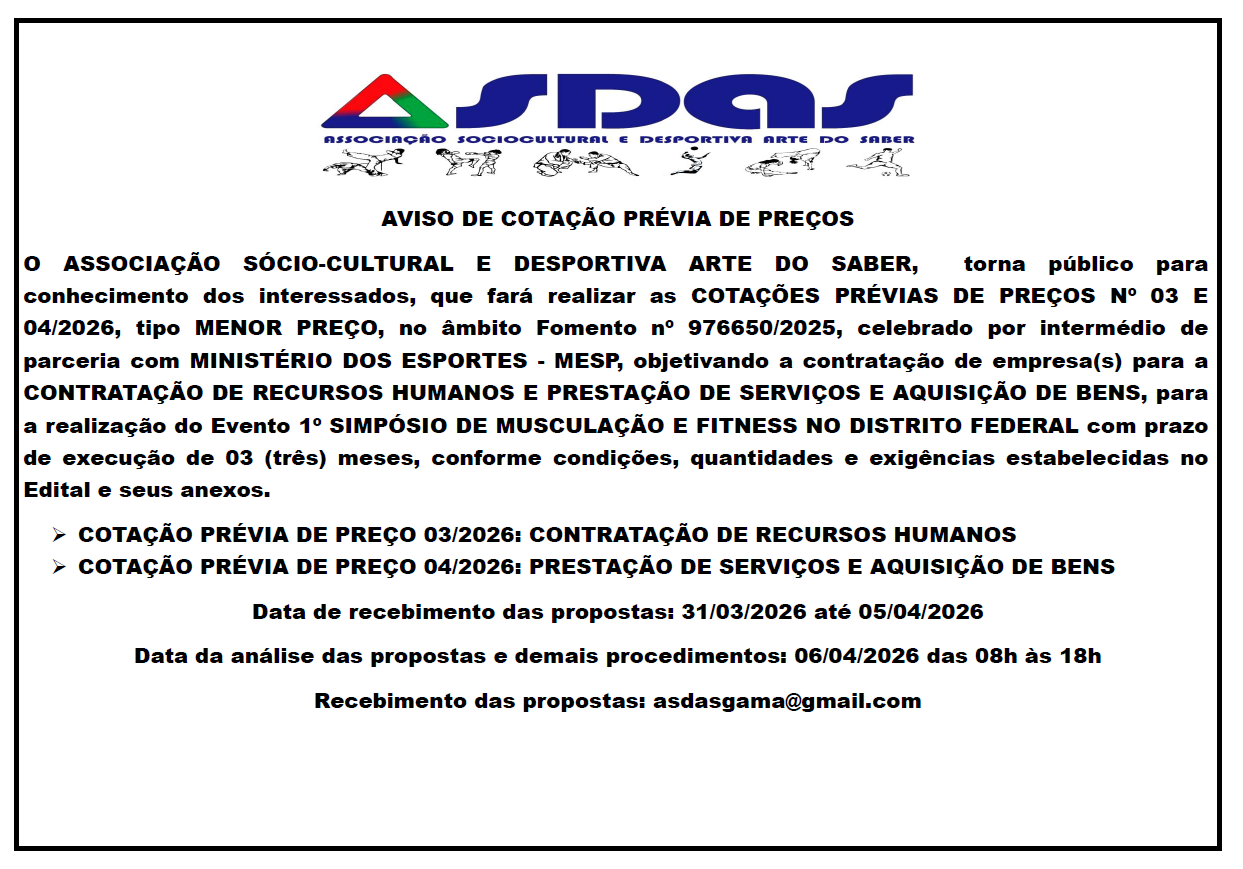 ASDAS
ASSOCIAÇÃO SOCIOCULTURAL E DESPORTIVA ARTE DO SABER

AVISO DE COTAÇÃO PRÉVIA DE PREÇOS

O ASSOCIAÇÃO SÓCIO-CULTURAL E DESPORTIVA ARTE DO SABER, torna público para conhecimento dos interessados, que fará realizar as COTAÇÕES PRÉVIAS DE PREÇOS Nº 03 E 04/2026, tipo MENOR PREÇO, no âmbito Fomento nº 976650/2025, celebrado por intermédio de parceria com MINISTÉRIO DOS ESPORTES - MESP, objetivando a contratação de empresa(s) para a CONTRATAÇÃO DE RECURSOS HUMANOS E PRESTAÇÃO DE SERVIÇOS E AQUISIÇÃO DE BENS, para a realização do Evento 1º SIMPÓSIO DE MUSCULAÇÃO E FITNESS NO DISTRITO FEDERAL com prazo de execução de 03 (três) meses, conforme condições, quantidades e exigências estabelecidas no Edital e seus anexos.

➢ COTAÇÃO PRÉVIA DE PREÇO 03/2026: CONTRATAÇÃO DE RECURSOS HUMANOS
➢ COTAÇÃO PRÉVIA DE PREÇO 04/2026: PRESTAÇÃO DE SERVIÇOS E AQUISIÇÃO DE BENS

Data de recebimento das propostas: 31/03/2026 até 05/04/2026

Data da análise das propostas e demais procedimentos: 06/04/2026 das 08h às 18h

Recebimento das propostas: asdasgama@gmail.com